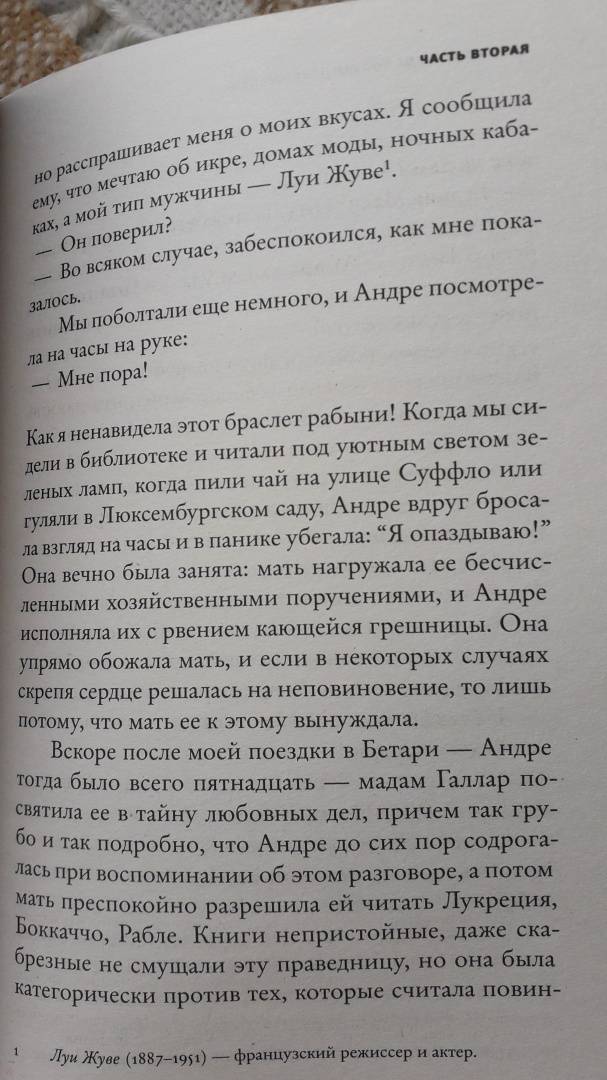 ЧАСТЬ ВТОРАЯ

но расспрашивает меня о моих вкусах. Я сообщила ему, что мечтаю об икре, домах моды, ночных кабаках, а мой тип мужчины — Луи Жуве$^{1}$.

— Он поверил?

— Во всяком случае, забеспокоился, как мне показалось.

Мы поболтали еще немного, и Андре посмотрела на часы на руке:

— Мне пора!

Как я ненавидела этот браслет рабыни! Когда мы сидели в библиотеке и читали под уютным светом зеленых ламп, когда пили чай на улице Суффло или гуляли в Люксембургском саду, Андре вдруг бросала взгляд на часы и в панике убегала: "Я опаздываю!" Она вечно была занята: мать нагружала ее бесчисленными хозяйственными поручениями, и Андре исполняла их с рвением кающейся грешницы. Она упрямо обожала мать, и если в некоторых случаях скрепя сердце решалась на неповиновение, то лишь потому, что мать ее к этому вынуждала.

Вскоре после моей поездки в Бетари — Андре тогда было всего пятнадцать — мадам Галлар посвятила ее в тайну любовных дел, причем так грубо и так подробно, что Андре до сих пор содрогалась при воспоминании об этом разговоре, а потом мать преспокойно разрешила ей читать Лукреция, Боккаччо, Рабле. Книги непристойные, даже скабрезные не смущали эту праведницу, но она была категорически против тех, которые считала повин-

$^{1}$ Луи Жуве (1887–1951) — французский режиссер и актер.